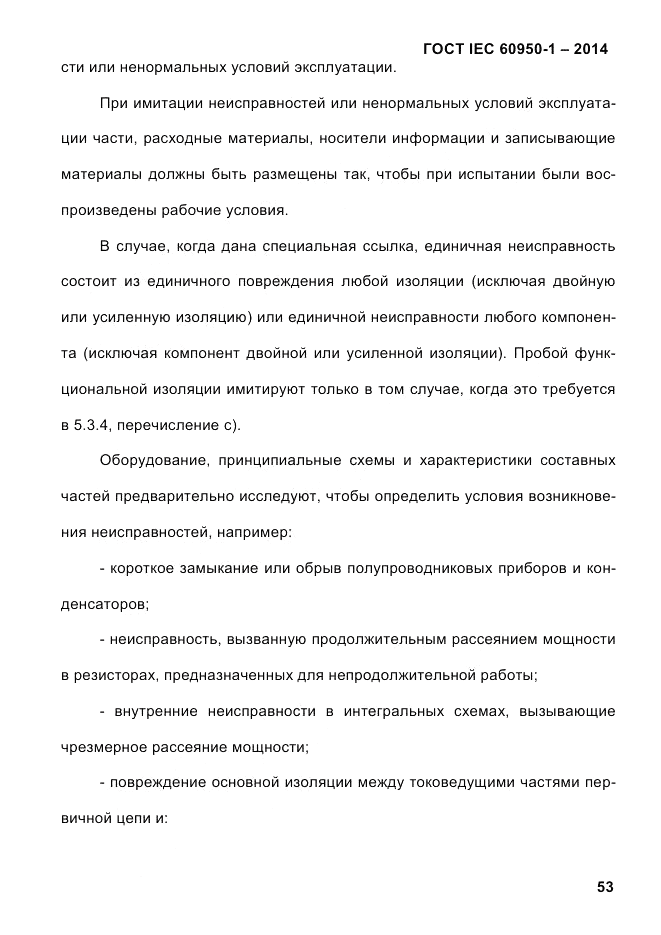 ГОСТ IEC 60950-1 – 2014

сти или ненормальных условий эксплуатации.

При имитации неисправностей или ненормальных условий эксплуатации части, расходные материалы, носители информации и записывающие материалы должны быть размещены так, чтобы при испытании были воспроизведены рабочие условия.

В случае, когда дана специальная ссылка, единичная неисправность состоит из единичного повреждения любой изоляции (исключая двойную или усиленную изоляцию) или единичной неисправности любого компонента (исключая компонент двойной или усиленной изоляции). Пробой функциональной изоляции имитируют только в том случае, когда это требуется в 5.3.4, перечисление с).

Оборудование, принципиальные схемы и характеристики составных частей предварительно исследуют, чтобы определить условия возникновения неисправностей, например:

- короткое замыкание или обрыв полупроводниковых приборов и конденсаторов;

- неисправность, вызванную продолжительным рассеянием мощности в резисторах, предназначенных для непродолжительной работы;

- внутренние неисправности в интегральных схемах, вызывающие чрезмерное рассеяние мощности;

- повреждение основной изоляции между токоведущими частями первичной цепи и:

53